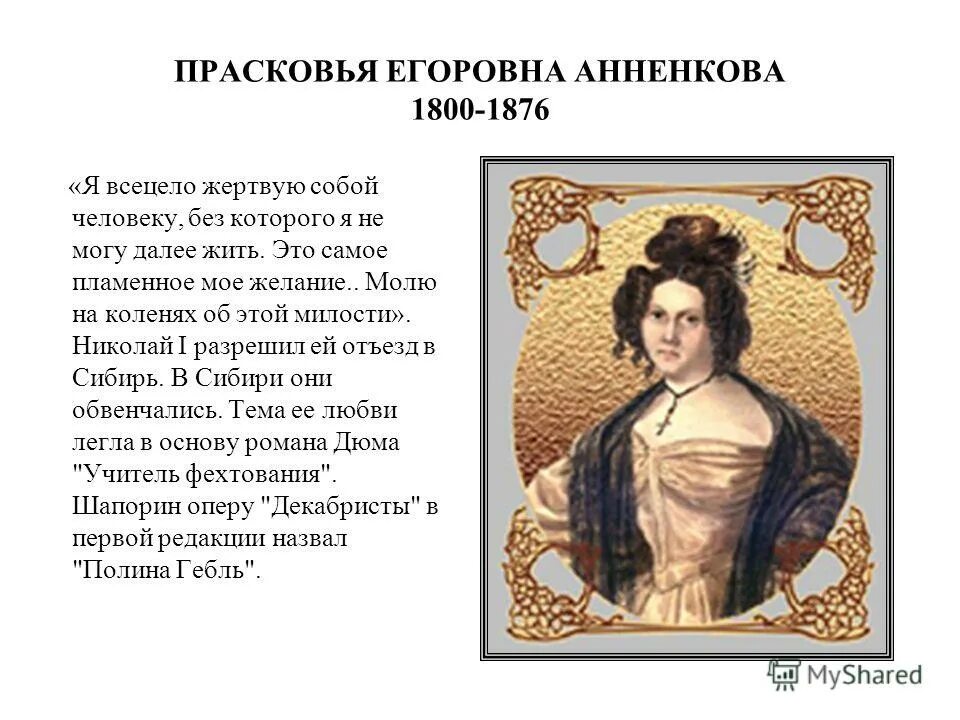 ПРАСКОВЬЯ ЕГОРОВНА АННЕНКОВА
1800-1876

«Я всецело жертвую собой человеку, без которого я не могу далее жить. Это самое пламенное мое желание.. Молю на коленях об этой милости». Николай I разрешил ей отъезд в Сибирь. В Сибири они обвенчались. Тема ее любви легла в основу романа Дюма "Учитель фехтования". Шапорин оперу "Декабристы" в первой редакции назвал "Полина Гебль".

MyShared